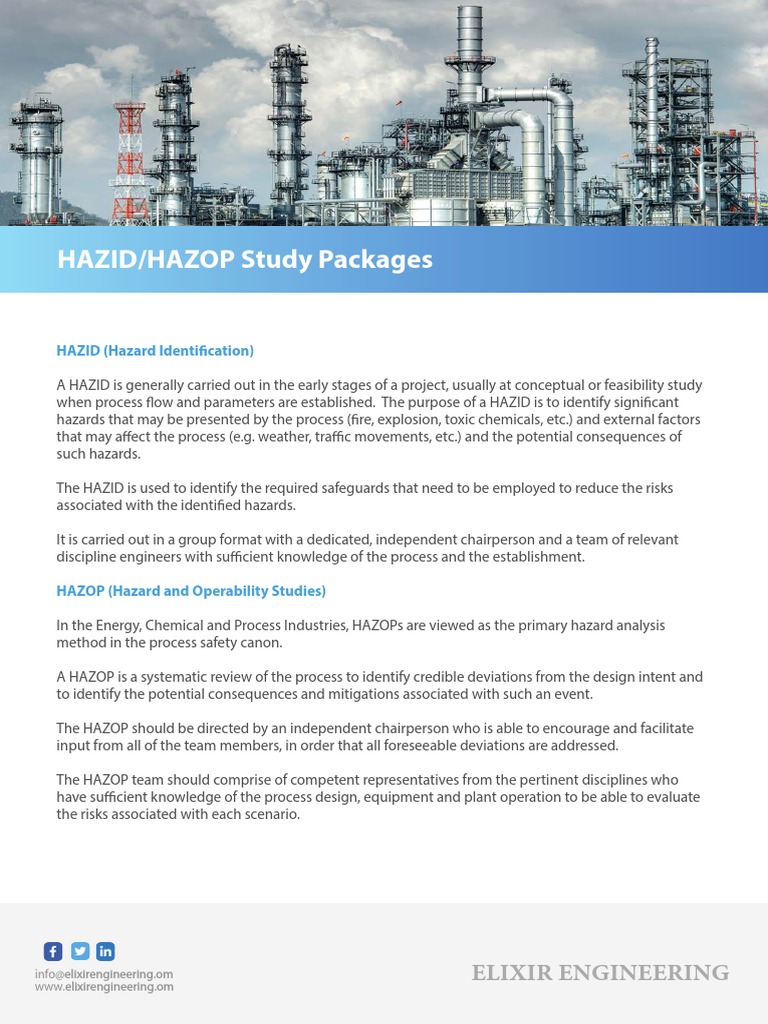 HAZID/HAZOP Study Packages

HAZID (Hazard Identification)

A HAZID is generally carried out in the early stages of a project, usually at conceptual or feasibility study when process flow and parameters are established. The purpose of a HAZID is to identify significant hazards that may be presented by the process (fire, explosion, toxic chemicals, etc.) and external factors that may affect the process (e.g. weather, traffic movements, etc.) and the potential consequences of such hazards.

The HAZID is used to identify the required safeguards that need to be employed to reduce the risks associated with the identified hazards.

It is carried out in a group format with a dedicated, independent chairperson and a team of relevant discipline engineers with sufficient knowledge of the process and the establishment.

HAZOP (Hazard and Operability Studies)

In the Energy, Chemical and Process Industries, HAZOPs are viewed as the primary hazard analysis method in the process safety canon.

A HAZOP is a systematic review of the process to identify credible deviations from the design intent and to identify the potential consequences and mitigations associated with such an event.

The HAZOP should be directed by an independent chairperson who is able to encourage and facilitate input from all of the team members, in order that all foreseeable deviations are addressed.

The HAZOP team should comprise of competent representatives from the pertinent disciplines who have sufficient knowledge of the process design, equipment and plant operation to be able to evaluate the risks associated with each scenario.

info@elixirengineering.om
www.elixirengineering.om

ELIXIR ENGINEERING